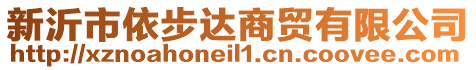 新沂市依步达商贸有限公司
http://xznoahoneil1.cn.coovee.com